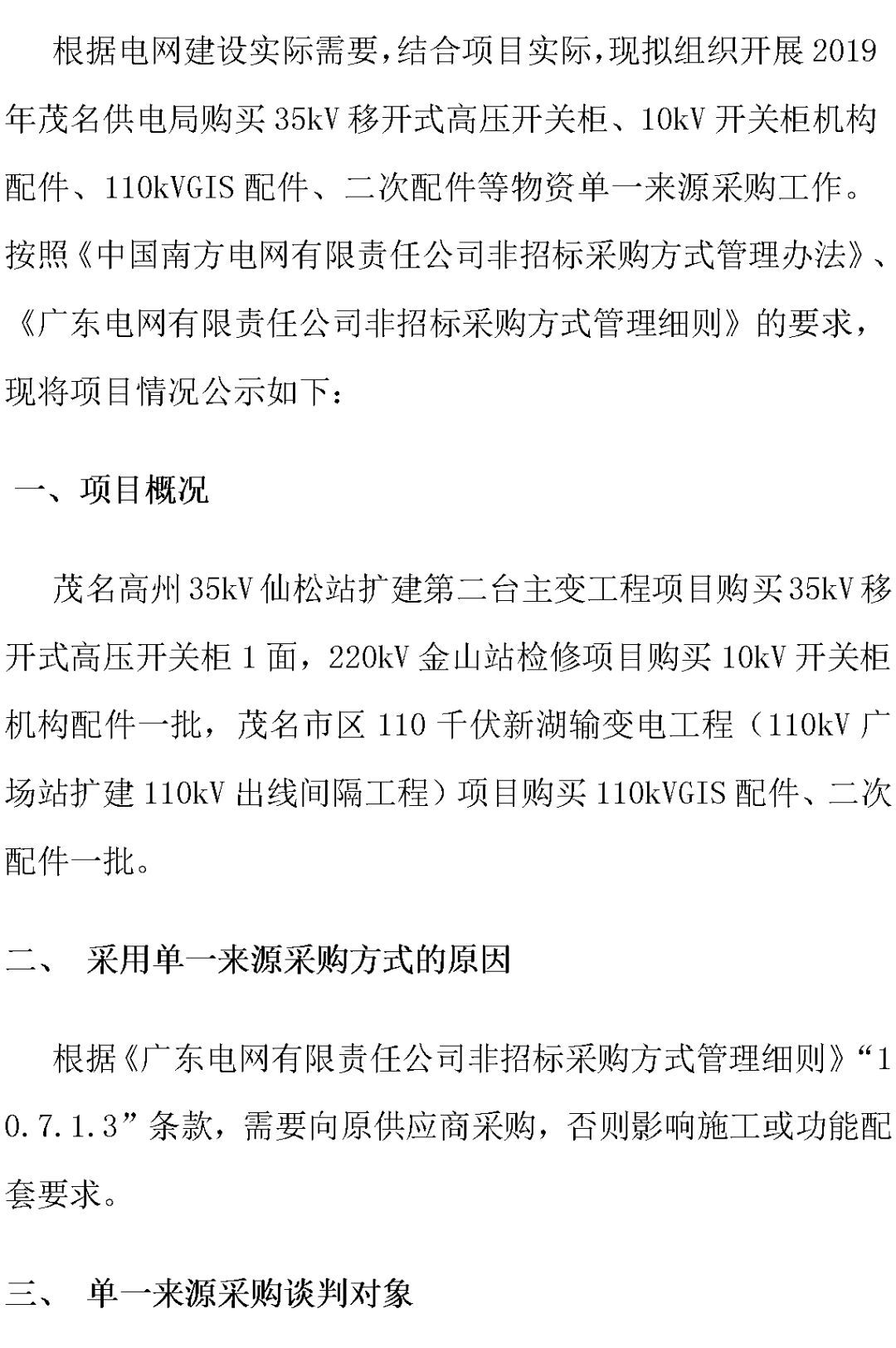 根据电网建设实际需要，结合项目实际，现拟组织开展2019年茂名供电局购买35kV移开式高压开关柜、10kV开关柜机构配件、110kVGIS配件、二次配件等物资单一来源采购工作。按照《中国南方电网有限责任公司非招标采购方式管理办法》、《广东电网有限责任公司非招标采购方式管理细则》的要求，现将项目情况公示如下：

一、项目概况

茂名高州35kV仙松站扩建第二台主变工程项目购买35kV移开式高压开关柜1面，220kV金山站检修项目购买10kV开关柜机构配件一批，茂名市区110千伏新湖输变电工程（110kV广场站扩建110kV出线间隔工程）项目购买110kVGIS配件、二次配件一批。

二、 采用单一来源采购方式的原因

根据《广东电网有限责任公司非招标采购方式管理细则》“10.7.1.3”条款，需要向原供应商采购，否则影响施工或功能配套要求。

三、 单一来源采购谈判对象